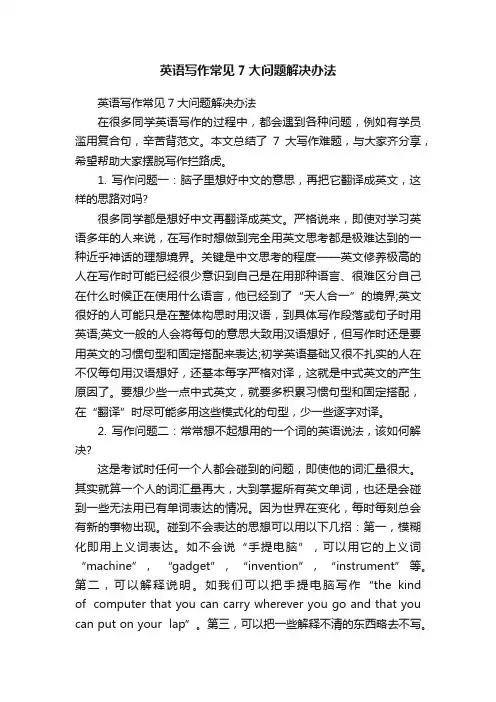 英语写作常见 7 大问题解决办法

英语写作常见 7 大问题解决办法

在很多同学英语写作的过程中，都会遇到各种问题，例如有学员滥用复合句，辛苦背范文。本文总结了 7 大写作难题，与大家齐分享，希望帮助大家摆脱写作拦路虎。

1. 写作问题一：脑子里想好中文的意思，再把它翻译成英文，这样的思路对吗?

很多同学都是想好中文再翻译成英文。严格说来，即使对学习英语多年的人来说，在写作时想做到完全用英文思考都是极难达到的一种近乎神话的理想境界。关键是中文思考的程度——英文修养极高的人在写作时可能已经很少意识到自己是在用那种语言、很难区分自己在什么时候正在使用什么语言，他已经到了“天人合一”的境界;英文很好的人可能只是在整体构思时用汉语，到具体写作段落或句子时用英语;英文一般的人会将每句的意思大致用汉语想好，但写作时还是要用英文的习惯句型和固定搭配来表达;初学英语基础又很不扎实的人在不仅每句用汉语想好，还基本每字严格对译，这就是中式英文的产生原因了。要想少些一点中式英文，就要多积累习惯句型和固定搭配，在“翻译”时尽可能多用这些模式化的句型，少一些逐字对译。

2. 写作问题二：常常想不起想用的一个词的英语说法，该如何解决?

这是考试时任何一个人都会碰到的问题，即使他的词汇量很大。其实就算一个人的词汇量再大，大到掌握所有英文单词，也还是会碰到一些无法用已有单词表达的情况。因为世界在变化，每时每刻总会有新的事物出现。碰到不会表达的思想可以用以下几招：第一，模糊化即用上义词表达。如不会说“手提电脑”，可以用它的上义词“machine”，“gadget”，“invention”，“instrument”等。第二，可以解释说明。如我们可以把手提电脑写作“the kind of computer that you can carry wherever you go and that you can put on your lap”。第三，可以把一些解释不清的东西略去不写。